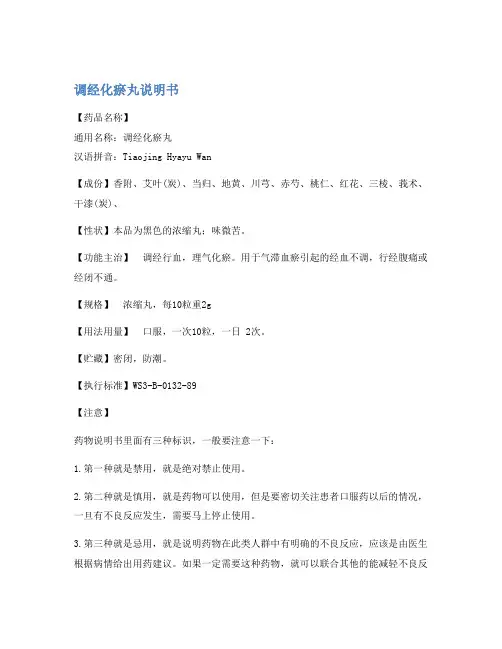 调经化瘀丸说明书

【药品名称】

通用名称：调经化瘀丸

汉语拼音：Tiaojing Hyayu Wan

【成份】香附、艾叶(炭)、当归、地黄、川芎、赤芍、桃仁、红花、三棱、莪术、干漆(炭)、

【性状】本品为黑色的浓缩丸；味微苦。

【功能主治】 调经行血，理气化瘀。用于气滞血瘀引起的经血不调，行经腹痛或经闭不通。

【规格】 浓缩丸，每10粒重2g

【用法用量】 口服，一次10粒，一日 2次。

【贮藏】密闭，防潮。

【执行标准】WS3-B-0132-89

【注意】

药物说明书里面有三种标识，一般要注意一下：

1.第一种就是禁用，就是绝对禁止使用。

2.第二种就是慎用，就是药物可以使用，但是要密切关注患者口服药以后的情况，一旦有不良反应发生，需要马上停止使用。

3.第三种就是忌用，就是说明药物在此类人群中有明确的不良反应，应该是由医生根据病情给出用药建议。如果一定需要这种药物，就可以联合其他的能减轻不良反